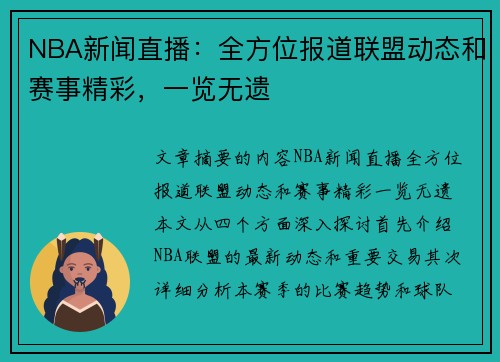 NBA新闻直播：全方位报道联盟动态和赛事精彩，一览无遗

文章摘要的内容NBA新闻直播全方位报道联盟动态和赛事精彩一览无遗本文从四个方面深入探讨首先介绍NBA联盟的最新动态和重要交易其次详细分析本赛季的比赛趋势和球队